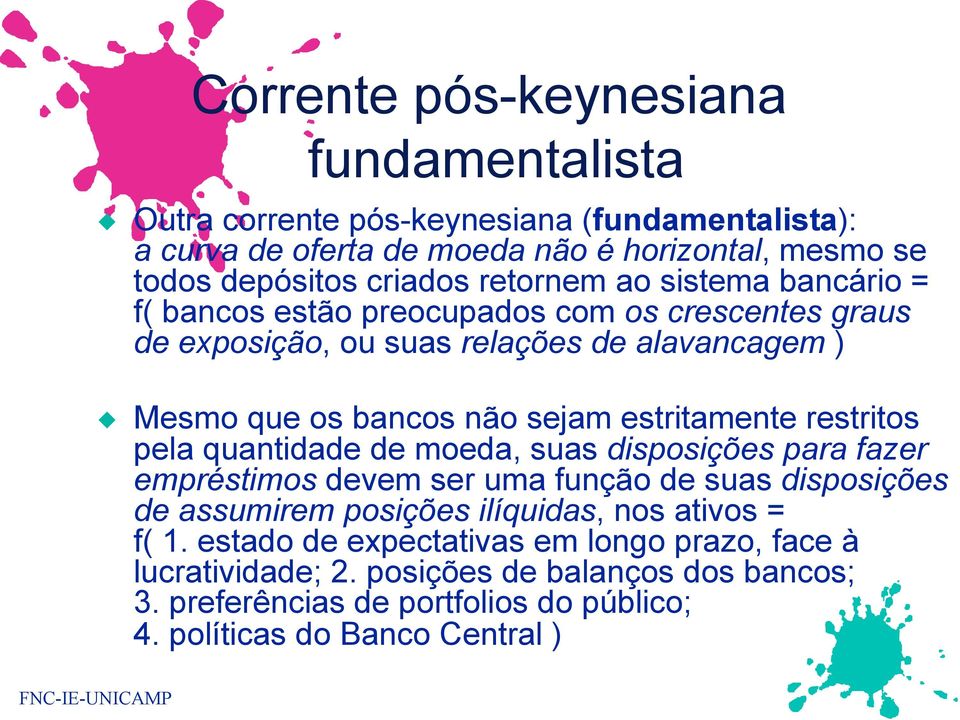 Corrente pós-keynesiana fundamentalista

Outra corrente pós-keynesiana (fundamentalista): a curva de oferta de moeda não é horizontal, mesmo se todos depósitos criados retornem ao sistema bancário = f( bancos estão preocupados com os crescentes graus de exposição, ou suas relações de alavancagem )

Mesmo que os bancos não sejam estritamente restritos pela quantidade de moeda, suas disposições para fazer empréstimos devem ser uma função de suas disposições de assumirem posições ilíquidas, nos ativos = f( 1. estado de expectativas em longo prazo, face à lucratividade; 2. posições de balanços dos bancos; 3. preferências de portfolios do público; 4. políticas do Banco Central )

FNC-IE-UNICAMP